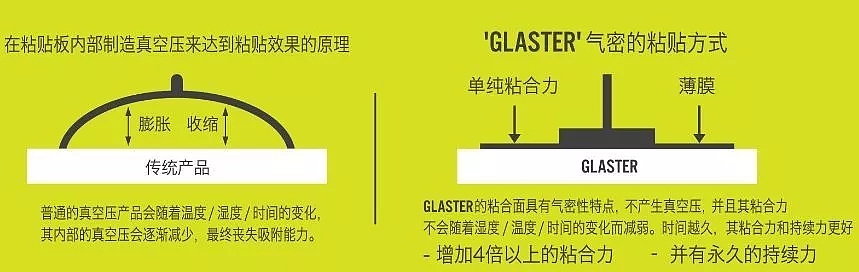 在粘贴板内部制造真空压来达到粘贴效果的原理

膨胀 收缩

传统产品

普通的真空压产品会随着温度 / 湿度 / 时间的变化，其内部的真空压会逐渐减少，最终丧失吸附能力。

'GLASTER' 气密的粘贴方式

单纯粘合力

薄膜

GLASTER

GLASTER的粘合面具有气密性特点，不产生真空压，并且其粘合力不会随着湿度 / 温度 / 时间的变化而减弱。时间越久，其粘合力和持续力更好

- 增加4倍以上的粘合力 - 并有永久的持续力